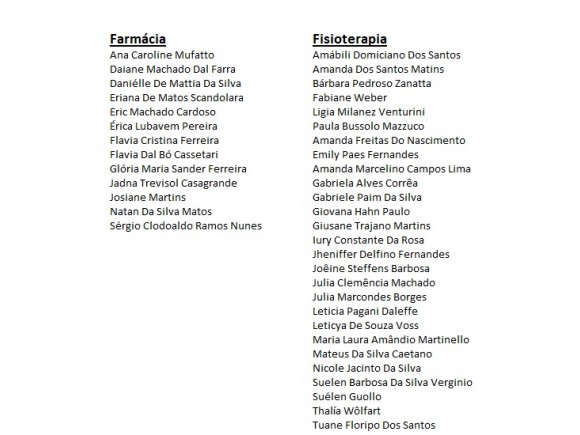 Farmácia
Ana Caroline Mufatto
Daiane Machado Dal Farra
Daniélle De Mattia Da Silva
Eriana De Matos Scandolara
Eric Machado Cardoso
Érica Lubavem Pereira
Flavia Cristina Ferreira
Flavia Dal Bó Cassetari
Glória Maria Sander Ferreira
Jadna Trevisol Casagrande
Josiane Martins
Natan Da Silva Matos
Sérgio Clodoaldo Ramos Nunes

Fisioterapia
Amábili Domiciano Dos Santos
Amanda Dos Santos Matins
Bárbara Pedroso Zanatta
Fabiane Weber
Ligia Milanez Venturini
Paula Bussolo Mazzuco
Amanda Freitas Do Nascimento
Emily Paes Fernandes
Amanda Marcelino Campos Lima
Gabriela Alves Corrêa
Gabriele Paim Da Silva
Giovana Hahn Paulo
Giusane Trajano Martins
Iury Constante Da Rosa
Jheniffer Delfino Fernandes
Joêine Steffens Barbosa
Julia Clemência Machado
Julia Marcondes Borges
Leticia Pagani Daleffe
Leticya De Souza Voss
Maria Laura Amândio Martinello
Mateus Da Silva Caetano
Nicole Jacinto Da Silva
Suelen Barbosa Da Silva Verginio
Suélen Guollo
Thalía Wôlfart
Tuane Floripo Dos Santos